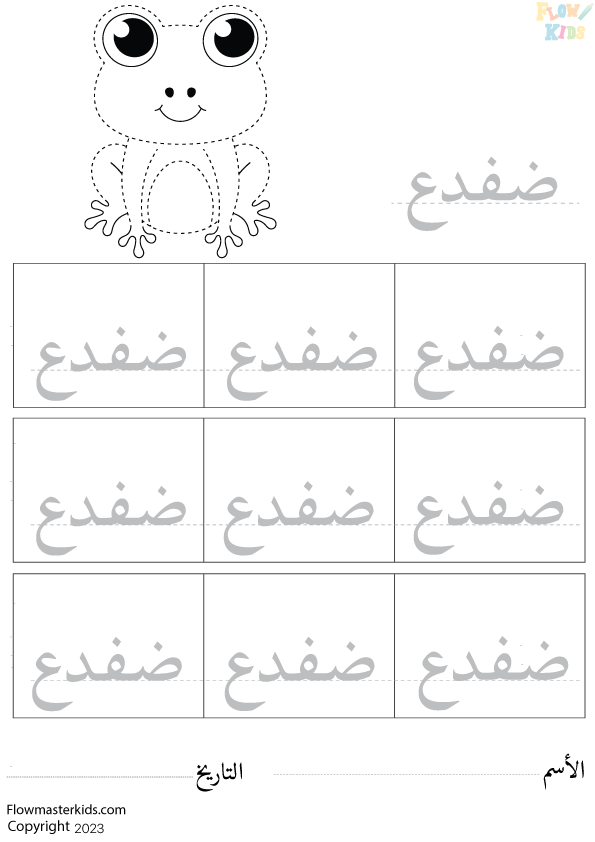 FLOW KIDS

ضفدع

| ضفدع | ضفدع | ضفدع |
|---|---|---|
| ضفدع | ضفدع | ضفدع |
| ضفدع | ضفدع | ضفدع |

الأسم ____ التاريخ ____

Flowmasterkids.com
Copyright 2023